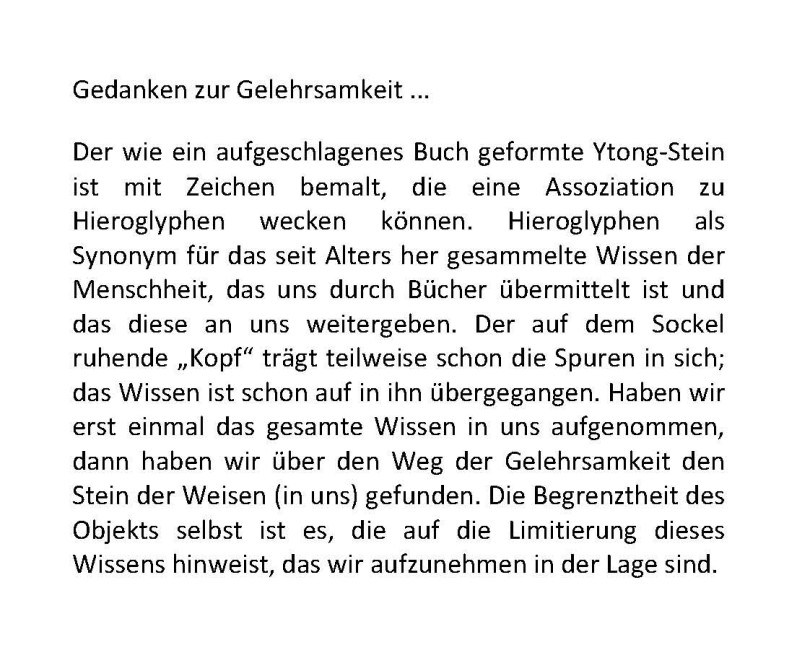 Gedanken zur Gelehrsamkeit ...

Der wie ein aufgeschlagenes Buch geformte Ytong-Stein ist mit Zeichen bemalt, die eine Assoziation zu Hieroglyphen wecken können. Hieroglyphen als Synonym für das seit Alters her gesammelte Wissen der Menschheit, das uns durch Bücher übermittelt ist und das diese an uns weitergeben. Der auf dem Sockel ruhende „Kopf“ trägt teilweise schon die Spuren in sich; das Wissen ist schon auf in ihn übergegangen. Haben wir erst einmal das gesamte Wissen in uns aufgenommen, dann haben wir über den Weg der Gelehrsamkeit den Stein der Weisen (in uns) gefunden. Die Begrenztheit des Objekts selbst ist es, die auf die Limitierung dieses Wissens hinweist, das wir aufzunehmen in der Lage sind.